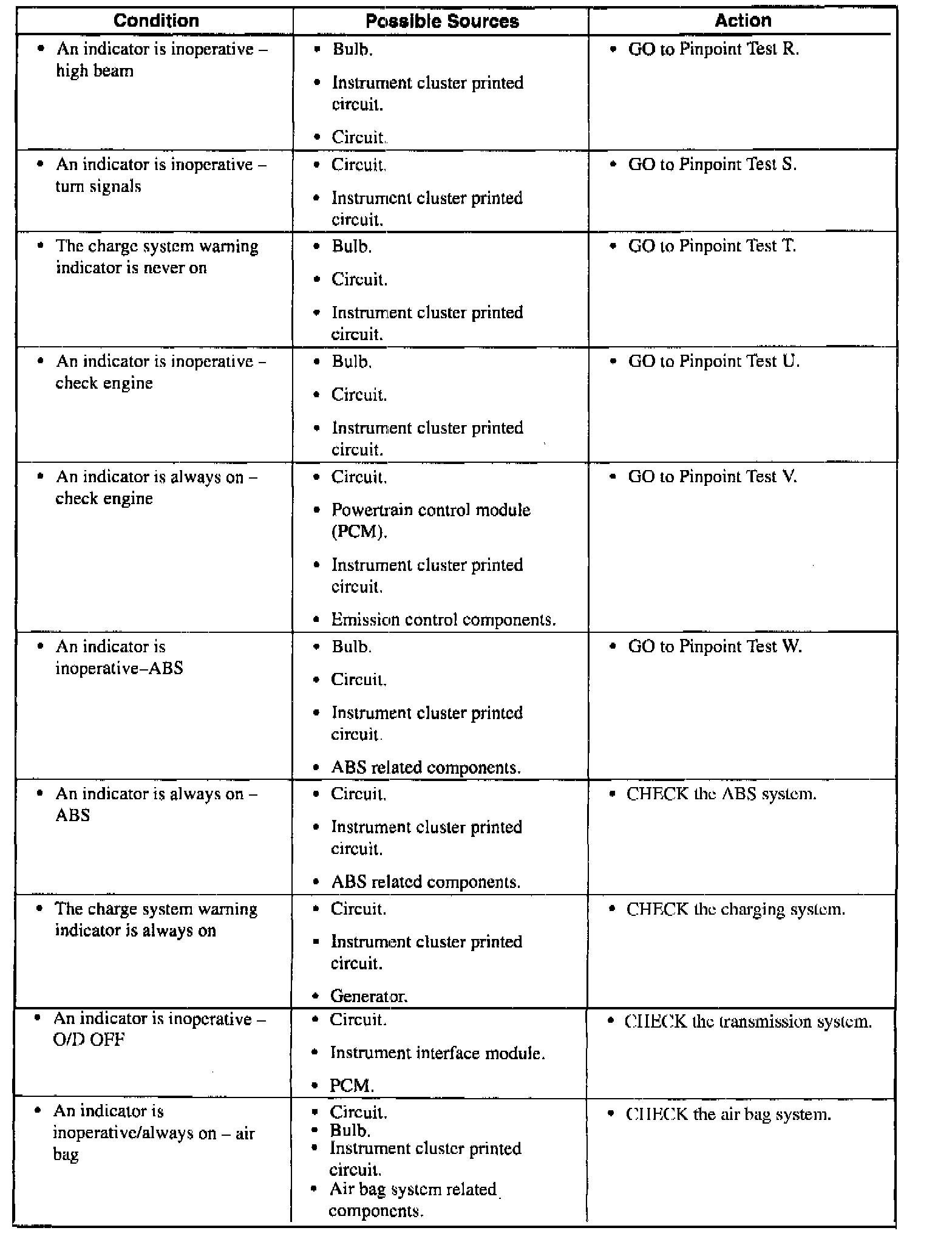 | Condition | Possible Sources | Action |
|---|---|---|
| • An indicator is inoperative – high beam | • Bulb. • Instrument cluster printed circuit. • Circuit. | • GO to Pinpoint Test R. |
| • An indicator is inoperative – turn signals | • Circuit. • Instrument cluster printed circuit. | • GO to Pinpoint Test S. |
| • The charge system warning indicator is never on | • Bulb. • Circuit. • Instrument cluster printed circuit. | • GO to Pinpoint Test T. |
| • An indicator is inoperative – check engine | • Bulb. • Circuit. • Instrument cluster printed circuit. | • GO to Pinpoint Test U. |
| • An indicator is always on – check engine | • Circuit. • Powertrain control module (PCM). • Instrument cluster printed circuit. • Emission control components. | • GO to Pinpoint Test V. |
| • An indicator is inoperative–ABS | • Bulb. • Circuit. • Instrument cluster printed circuit. • ABS related components. | • GO to Pinpoint Test W. |
| • An indicator is always on – ABS | • Circuit. • Instrument cluster printed circuit. • ABS related components. | • CHECK the ABS system. |
| • The charge system warning indicator is always on | • Circuit. • Instrument cluster printed circuit. • Generator. | • CHECK the charging system. |
| • An indicator is inoperative – O/D OFF | • Circuit. • Instrument interface module. • PCM. | • CHECK the transmission system. |
| • An indicator is inoperative/always on – air bag | • Circuit. • Bulb. • Instrument cluster printed circuit. • Air bag system related components. | • CHECK the air bag system. |